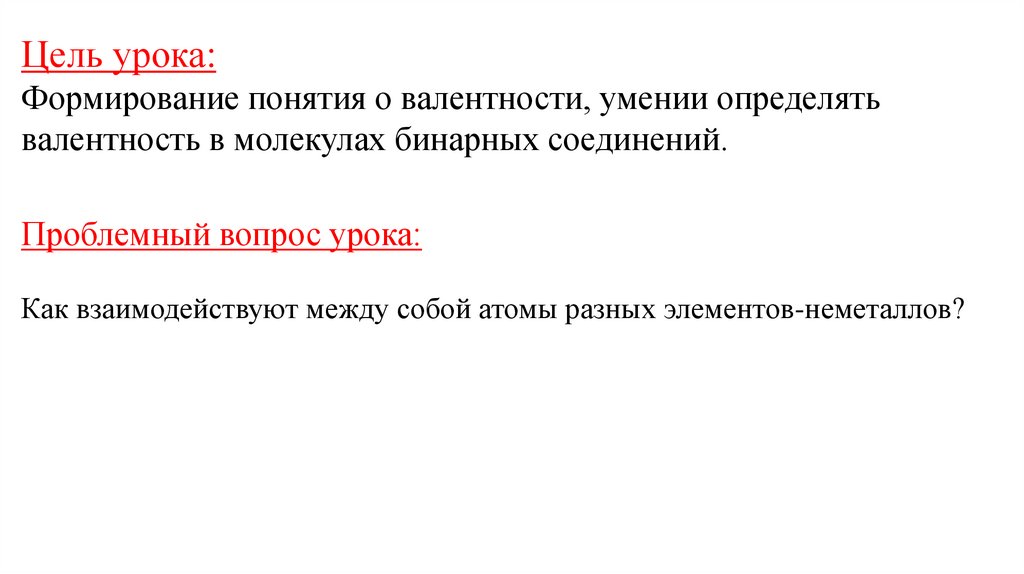 Цель урока:
Формирование понятия о валентности, умении определять валентность в молекулах бинарных соединений.

Проблемный вопрос урока:

Как взаимодействуют между собой атомы разных элементов-неметаллов?